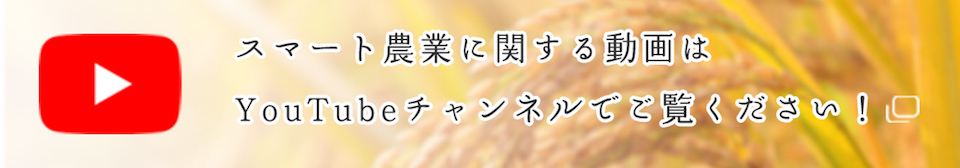 スマート農業に関する動画は
YouTubeチャンネルでご覧ください！